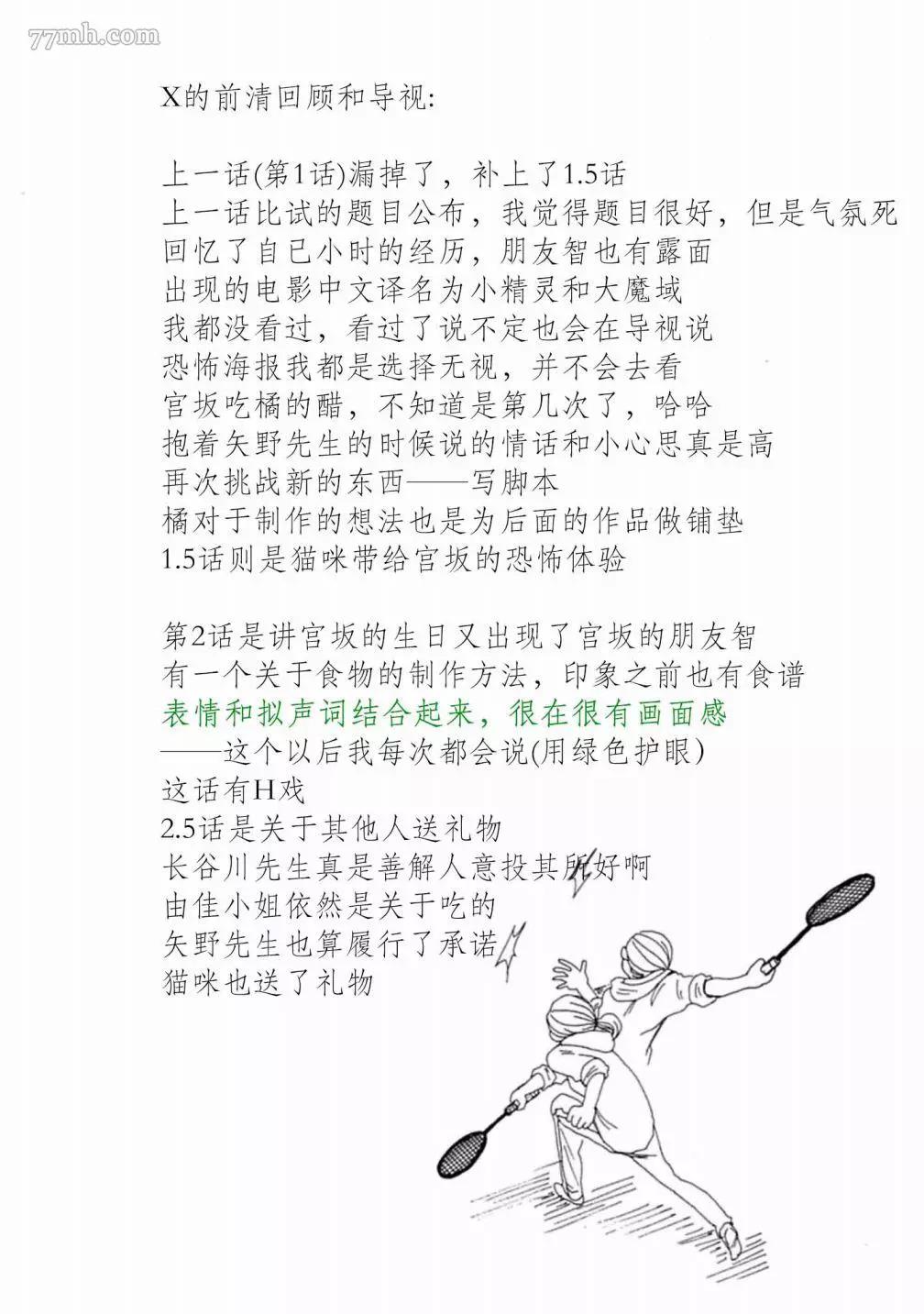 X的前清回顾和导视:

上一话(第1话)漏掉了，补上了1.5话
上一话比试的题目公布，我觉得题目很好，但是气氛死
回忆了自已小时的经历，朋友智也有露面
出现的电影中文译名为小精灵和大魔域
我都没看过，看过了说不定也会在导视说
恐怖海报我都是选择无视，并不会去看
宫坂吃橘的醋，不知道是第几次了，哈哈
抱着矢野先生的时候说的情话和小心思真是高
再次挑战新的东西——写脚本
橘对于制作的想法也是为后面的作品做铺垫
1.5话则是猫咪带给宫坂的恐怖体验

第2话是讲宫坂的生日又出现了宫坂的朋友智
有一个关于食物的制作方法，印象之前也有食谱
表情和拟声词结合起来，很在很有画面感
——这个以后我每次都会说(用绿色护眼)
这话有H戏
2.5话是关于其他人送礼物
长谷川先生真是善解人意投其所好啊
由佳小姐依然是关于吃的
矢野先生也算履行了承诺
猫咪也送了礼物

77mh.com